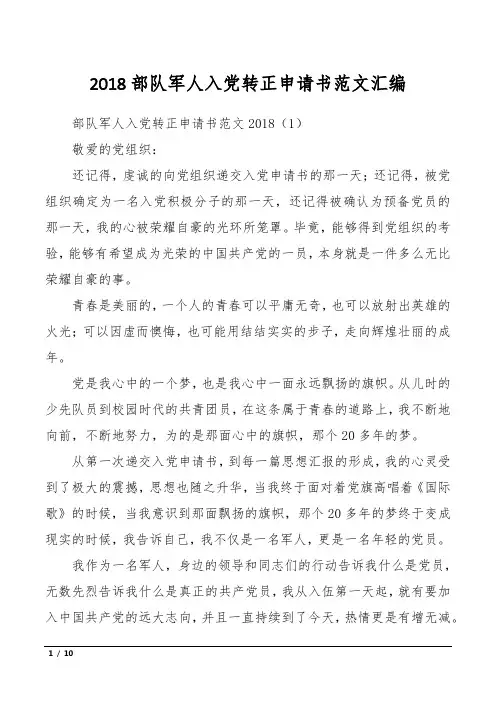 2018 部队军人入党转正申请书范文汇编

部队军人入党转正申请书范文 2018（1）

敬爱的党组织：

还记得，虔诚的向党组织递交入党申请书的那一天；还记得，被党组织确定为一名入党积极分子的那一天，还记得被确认为预备党员的那一天，我的心被荣耀自豪的光环所笼罩。毕竟，能够得到党组织的考验，能够有希望成为光荣的中国共产党的一员，本身就是一件多么无比荣耀自豪的事。

青春是美丽的，一个人的青春可以平庸无奇，也可以放射出英雄的火光；可以因虚而懊悔，也可能用结结实实的步子，走向辉煌壮丽的成年。

党是我心中的一个梦，也是我心中一面永远飘扬的旗帜。从儿时的少先队员到校园时代的共青团员，在这条属于青春的道路上，我不断地向前，不断地努力，为的是那面心中的旗帜，那个 20 多年的梦。

从第一次递交入党申请书，到每一篇思想汇报的形成，我的心灵受到了极大的震撼，思想也随之升华，当我终于面对着党旗高唱着《国际歌》的时候，当我意识到那面飘扬的旗帜，那个 20 多年的梦终于变成现实的时候，我告诉自己，我不仅是一名军人，更是一名年轻的党员。

我作为一名军人，身边的领导和同志们的行动告诉我什么是党员，无数先烈告诉我什么是真正的共产党员，我从入伍第一天起，就有要加入中国共产党的远大志向，并且一直持续到了今天，热情更是有增无减。

1 / 10